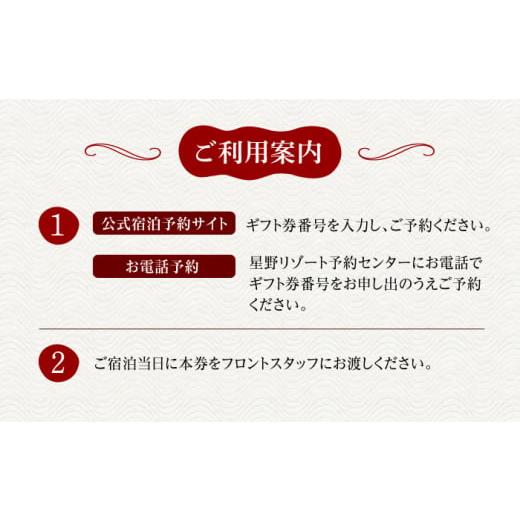 ご利用案内

1

公式宿泊予約サイト

ギフト券番号を入力し、ご予約ください。

お電話予約

星野リゾート予約センターにお電話でギフト券番号をお申し出のうえご予約ください。

2

ご宿泊当日に本券をフロントスタッフにお渡しください。